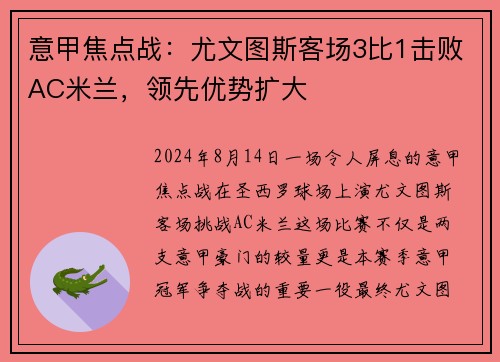 意甲焦点战：尤文图斯客场3比1击败AC米兰，领先优势扩大

2024年8月14日一场令人屏息的意甲焦点战在圣西罗球场上演尤文图斯客场挑战AC米兰这场比赛不仅是两支意甲豪门的较量更是本赛季意甲冠军争夺战的重要一役最终尤文图